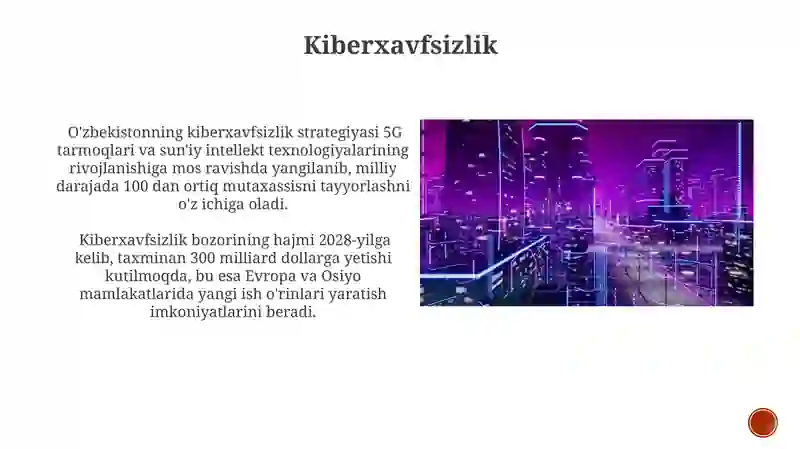 Kiberxavfsizlik

O'zbekistonning kiberxavfsizlik strategiyasi 5G tarmoqlari va sun'iy intellekt texnologiyalarining rivojlanishiga mos ravishda yangilanib, milliy darajada 100 dan ortiq mutaxassisni tayyorlashni o'z ichiga oladi.

Kiberxavfsizlik bozorining hajmi 2028-yilga kelib, taxminan 300 milliard dollarga yetishi kutilmoqda, bu esa Evropa va Osiyo mamlakatlarida yangi ish o'rinlari yaratish imkoniyatlarini beradi.